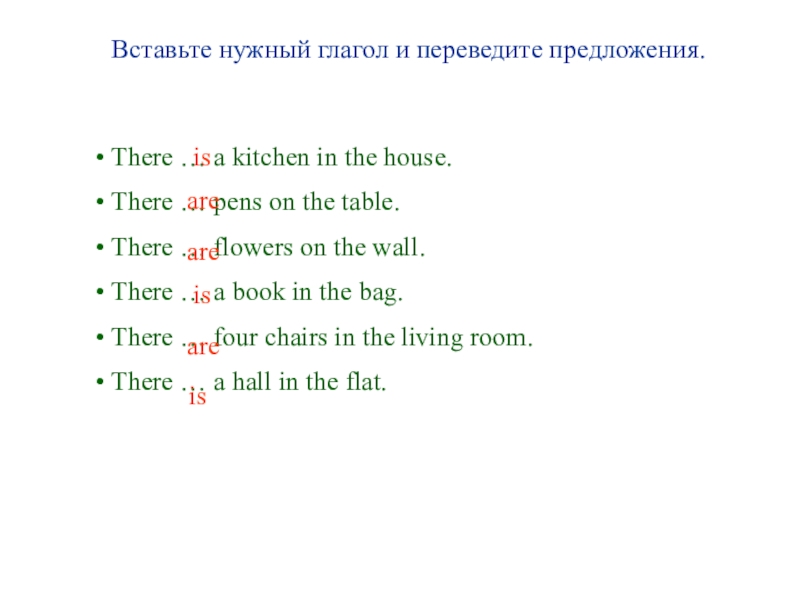 Вставьте нужный глагол и переведите предложения.

• There … is a kitchen in the house.
• There … are pens on the table.
• There … are flowers on the wall.
• There … is a book in the bag.
• There … are four chairs in the living room.
• There … is a hall in the flat.